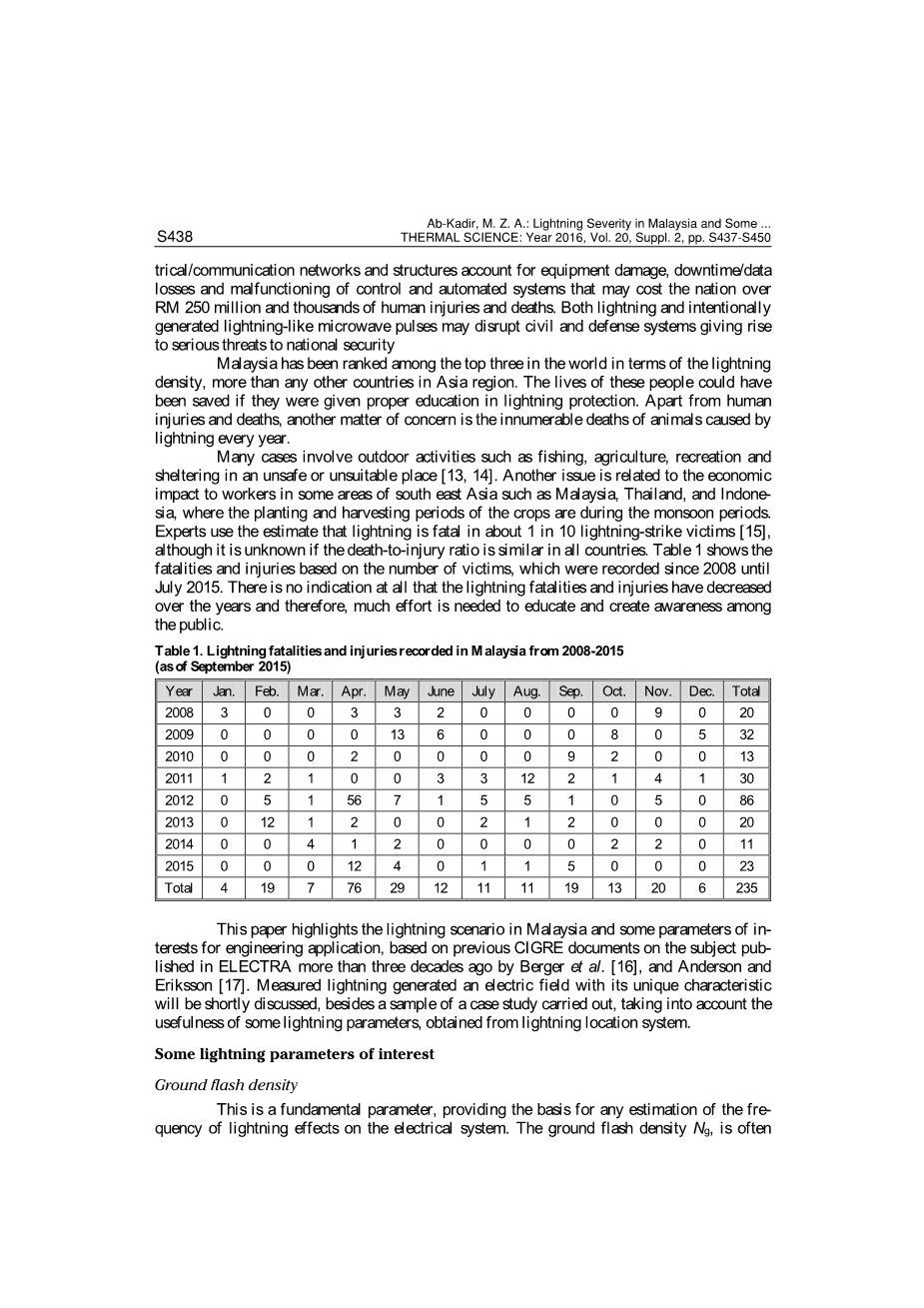 S438

Ab-Kadir, M. Z. A.: Lightning Severity in Malaysia and Some ...
THERMAL SCIENCE: Year 2016, Vol. 20, Suppl. 2, pp. S437-S450

trical/communication networks and structures account for equipment damage, downtime/data losses and malfunctioning of control and automated systems that may cost the nation over RM 250 million and thousands of human injuries and deaths. Both lightning and intentionally generated lightning-like microwave pulses may disrupt civil and defense systems giving rise to serious threats to national security

Malaysia has been ranked among the top three in the world in terms of the lightning density, more than any other countries in Asia region. The lives of these people could have been saved if they were given proper education in lightning protection. Apart from human injuries and deaths, another matter of concern is the innumerable deaths of animals caused by lightning every year.

Many cases involve outdoor activities such as fishing, agriculture, recreation and sheltering in an unsafe or unsuitable place [13, 14]. Another issue is related to the economic impact to workers in some areas of south east Asia such as Malaysia, Thailand, and Indonesia, where the planting and harvesting periods of the crops are during the monsoon periods. Experts use the estimate that lightning is fatal in about 1 in 10 lightning-strike victims [15], although it is unknown if the death-to-injury ratio is similar in all countries. Table 1 shows the fatalities and injuries based on the number of victims, which were recorded since 2008 until July 2015. There is no indication at all that the lightning fatalities and injuries have decreased over the years and therefore, much effort is needed to educate and create awareness among the public.

Table 1. Lightning fatalities and injuries recorded in Malaysia from 2008-2015 (as of September 2015)

| Year | Jan. | Feb. | Mar. | Apr. | May | June | July | Aug. | Sep. | Oct. | Nov. | Dec. | Total |
|---|---|---|---|---|---|---|---|---|---|---|---|---|---|
| 2008 | 3 | 0 | 0 | 3 | 3 | 2 | 0 | 0 | 0 | 0 | 9 | 0 | 20 |
| 2009 | 0 | 0 | 0 | 0 | 13 | 6 | 0 | 0 | 0 | 8 | 0 | 5 | 32 |
| 2010 | 0 | 0 | 0 | 2 | 0 | 0 | 0 | 0 | 9 | 2 | 0 | 0 | 13 |
| 2011 | 1 | 2 | 1 | 0 | 0 | 3 | 3 | 12 | 2 | 1 | 4 | 1 | 30 |
| 2012 | 0 | 5 | 1 | 56 | 7 | 1 | 5 | 5 | 1 | 0 | 5 | 0 | 86 |
| 2013 | 0 | 12 | 1 | 2 | 0 | 0 | 2 | 1 | 2 | 0 | 0 | 0 | 20 |
| 2014 | 0 | 0 | 4 | 1 | 2 | 0 | 0 | 0 | 0 | 2 | 2 | 0 | 11 |
| 2015 | 0 | 0 | 0 | 12 | 4 | 0 | 1 | 1 | 5 | 0 | 0 | 0 | 23 |
| Total | 4 | 19 | 7 | 76 | 29 | 12 | 11 | 11 | 19 | 13 | 20 | 6 | 235 |

This paper highlights the lightning scenario in Malaysia and some parameters of interests for engineering application, based on previous CIGRE documents on the subject published in ELECTRA more than three decades ago by Berger et al. [16], and Anderson and Eriksson [17]. Measured lightning generated an electric field with its unique characteristic will be shortly discussed, besides a sample of a case study carried out, taking into account the usefulness of some lightning parameters, obtained from lightning location system.

Some lightning parameters of interest

Ground flash density

This is a fundamental parameter, providing the basis for any estimation of the frequency of lightning effects on the electrical system. The ground flash density $N_g$, is often